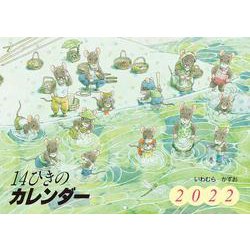 14ひきの
カレンダー

いわむら　かずお

2022